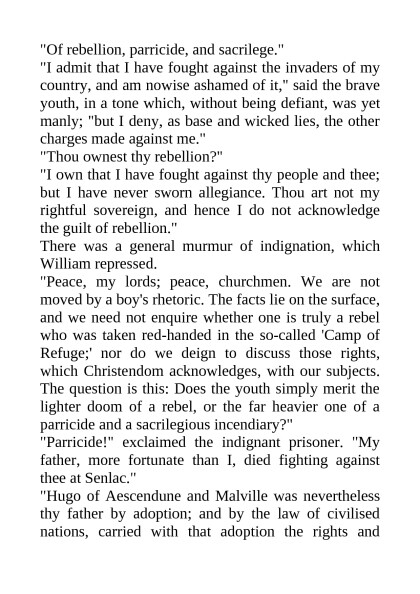 "Of rebellion, parricide, and sacrilege."

"I admit that I have fought against the invaders of my country, and am nowise ashamed of it," said the brave youth, in a tone which, without being defiant, was yet manly; "but I deny, as base and wicked lies, the other charges made against me."

"Thou ownest thy rebellion?"

"I own that I have fought against thy people and thee; but I have never sworn allegiance. Thou art not my rightful sovereign, and hence I do not acknowledge the guilt of rebellion."

There was a general murmur of indignation, which William repressed.

"Peace, my lords; peace, churchmen. We are not moved by a boy's rhetoric. The facts lie on the surface, and we need not enquire whether one is truly a rebel who was taken red-handed in the so-called 'Camp of Refuge;' nor do we deign to discuss those rights, which Christendom acknowledges, with our subjects. The question is this: Does the youth simply merit the lighter doom of a rebel, or the far heavier one of a parricide and a sacrilegious incendiary?"

"Parricide!" exclaimed the indignant prisoner. "My father, more fortunate than I, died fighting against thee at Senlac."

"Hugo of Aescendune and Malville was nevertheless thy father by adoption; and by the law of civilised nations, carried with that adoption the rights and